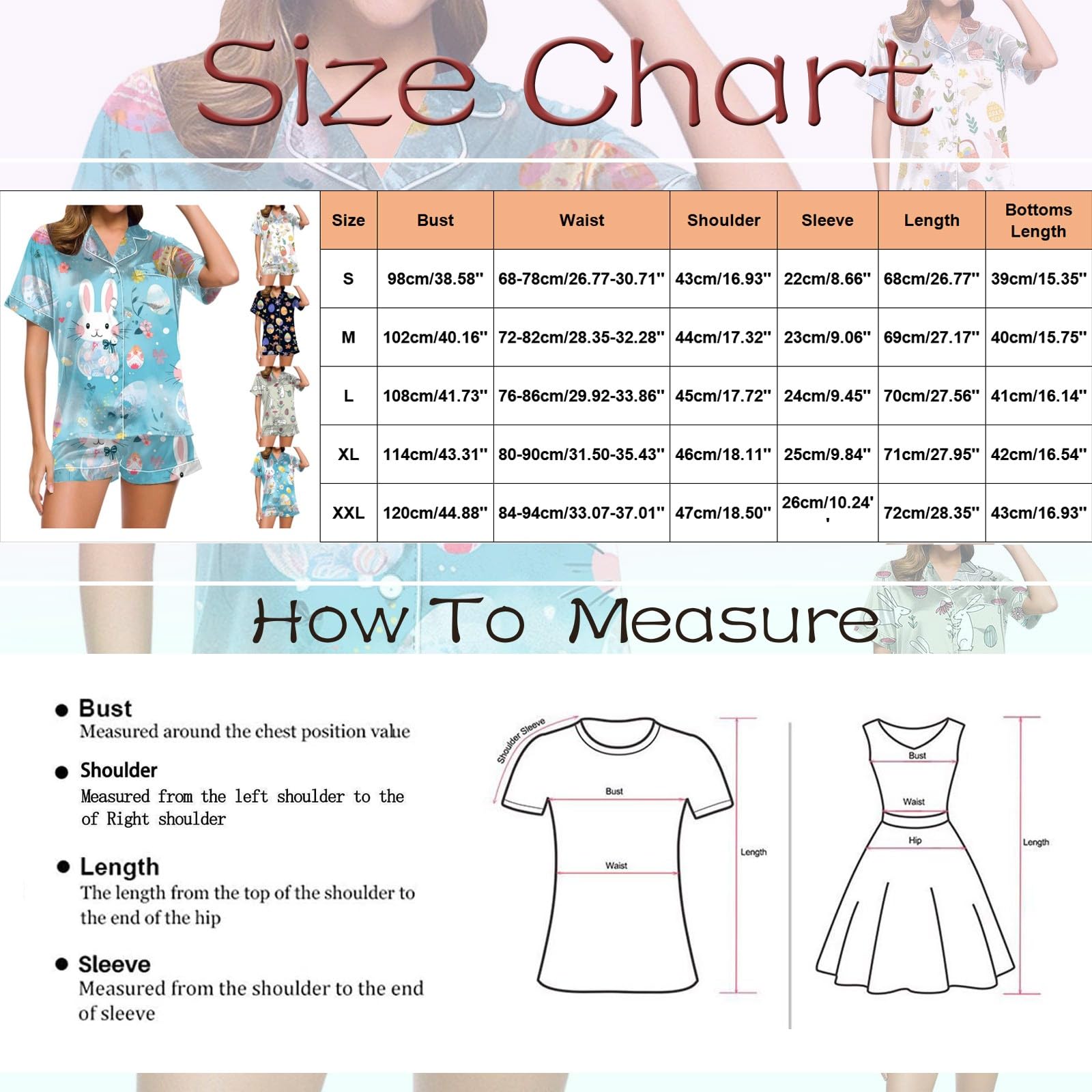 Size Chart

| Size | Bust | Waist | Shoulder | Sleeve | Length | Bottoms Length |
|---|---|---|---|---|---|---|
| S | 98cm/38.58'' | 68-78cm/26.77-30.71'' | 43cm/16.93'' | 22cm/8.66'' | 68cm/26.77'' | 39cm/15.35'' |
| M | 102cm/40.16'' | 72-82cm/28.35-32.28'' | 44cm/17.32'' | 23cm/9.06'' | 69cm/27.17'' | 40cm/15.75'' |
| L | 108cm/41.73'' | 76-86cm/29.92-33.86'' | 45cm/17.72'' | 24cm/9.45'' | 70cm/27.56'' | 41cm/16.14'' |
| XL | 114cm/43.31'' | 80-90cm/31.50-35.43'' | 46cm/18.11'' | 25cm/9.84'' | 71cm/27.95'' | 42cm/16.54'' |
| XXL | 120cm/44.88'' | 84-94cm/33.07-37.01'' | 47cm/18.50'' | 26cm/10.24'' | 72cm/28.35'' | 43cm/16.93'' |

How To Measure

Bust
Measured around the chest position value

Shoulder
Measured from the left shoulder to the of Right shoulder

Length
The length from the top of the shoulder to the end of the hip

Sleeve
Measured from the shoulder to the end of sleeve

Shoulder Sleeve
Bust
Waist
Length
Bust
Waist
Hip
Length